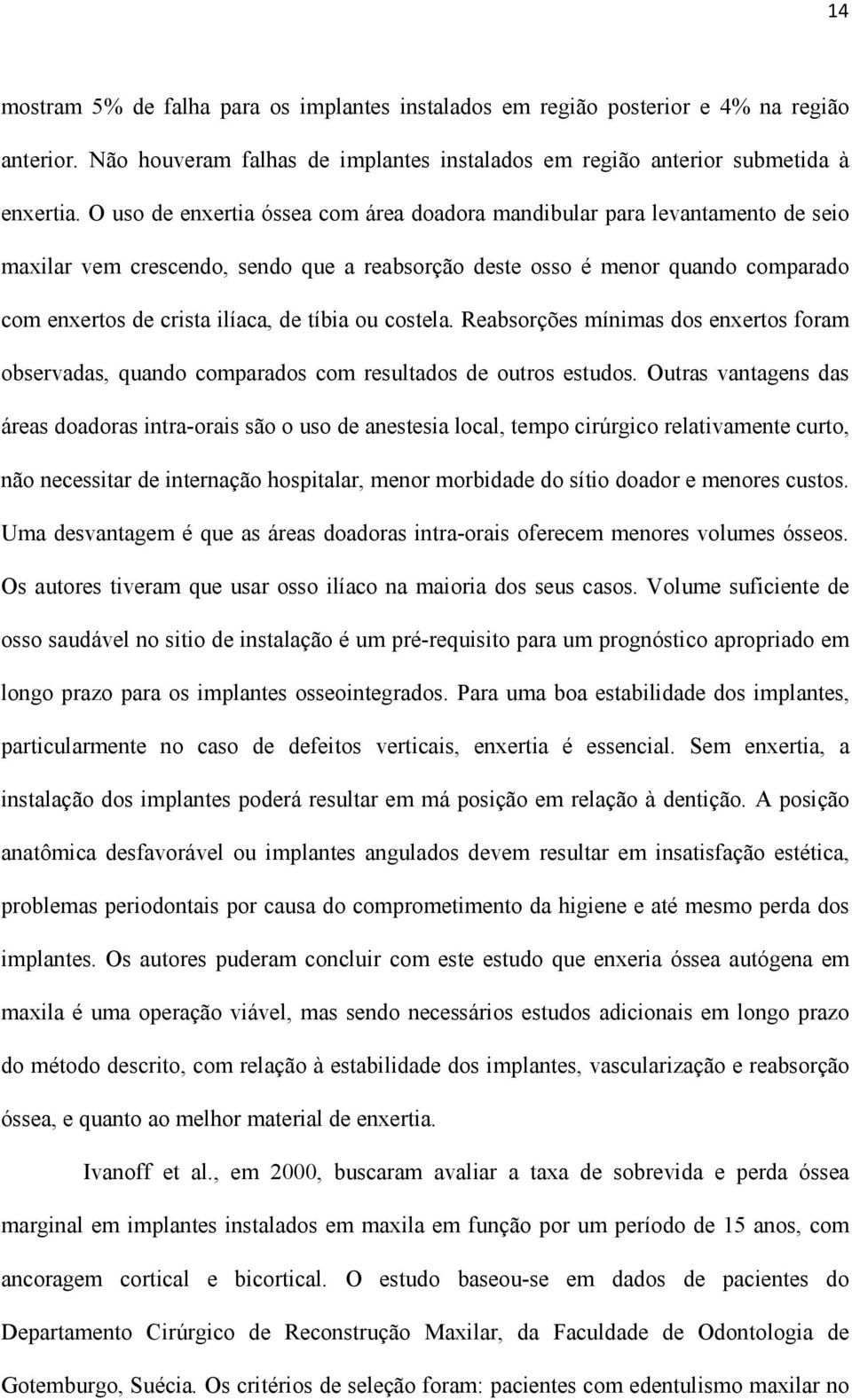 14

mostram 5% de falha para os implantes instalados em região posterior e 4% na região anterior. Não houveram falhas de implantes instalados em região anterior submetida à enxertia. O uso de enxertia óssea com área doadora mandibular para levantamento de seio maxilar vem crescendo, sendo que a reabsorção deste osso é menor quando comparado com enxertos de crista ilíaca, de tíbia ou costela. Reabsorções mínimas dos enxertos foram observadas, quando comparados com resultados de outros estudos. Outras vantagens das áreas doadoras intra-orais são o uso de anestesia local, tempo cirúrgico relativamente curto, não necessitar de internação hospitalar, menor morbidade do sítio doador e menores custos. Uma desvantagem é que as áreas doadoras intra-orais oferecem menores volumes ósseos. Os autores tiveram que usar osso ilíaco na maioria dos seus casos. Volume suficiente de osso saudável no sitio de instalação é um pré-requisito para um prognóstico apropriado em longo prazo para os implantes osseointegrados. Para uma boa estabilidade dos implantes, particularmente no caso de defeitos verticais, enxertia é essencial. Sem enxertia, a instalação dos implantes poderá resultar em má posição em relação à dentição. A posição anatômica desfavorável ou implantes angulados devem resultar em insatisfação estética, problemas periodontais por causa do comprometimento da higiene e até mesmo perda dos implantes. Os autores puderam concluir com este estudo que enxeria óssea autógena em maxila é uma operação viável, mas sendo necessários estudos adicionais em longo prazo do método descrito, com relação à estabilidade dos implantes, vascularização e reabsorção óssea, e quanto ao melhor material de enxertia.

Ivanoff et al., em 2000, buscaram avaliar a taxa de sobrevida e perda óssea marginal em implantes instalados em maxila em função por um período de 15 anos, com ancoragem cortical e bicortical. O estudo baseou-se em dados de pacientes do Departamento Cirúrgico de Reconstrução Maxilar, da Faculdade de Odontologia de Gotemburgo, Suécia. Os critérios de seleção foram: pacientes com edentulismo maxilar no